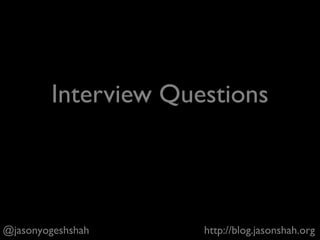 Interview Questions

@jasonyogeshshah

http://blog.jasonshah.org